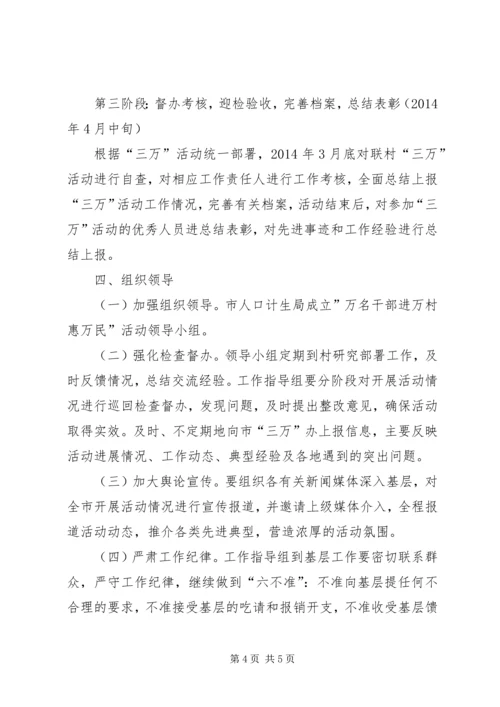 第三阶段:督办考核，迎检验收，完善档案，总结表彰（2014年4月中旬）

根据“三万”活动统一部署，2014年3月底对联村“三万”活动进行自查，对相应工作责任人进行工作考核，全面总结上报“三万”活动工作情况，完善有关档案，活动结束后，对参加“三万”活动的优秀人员进总结表彰，对先进事迹和工作经验进行总结上报。

四、组织领导

（一）加强组织领导。市人口计生局成立”万名干部进万村惠万民”活动领导小组。

（二）强化检查督办。领导小组定期到村研究部署工作，及时反馈情况，总结交流经验。工作指导组要分阶段对开展活动情况进行巡回检查督办，发现问题，及时提出整改意见，确保活动取得实效。及时、不定期地向市“三万”办上报信息，主要反映活动进展情况、工作动态、典型经验及各地遇到的突出问题。

（三）加大舆论宣传。要组织各有关新闻媒体深入基层，对全市开展活动情况进行宣传报道，并邀请上级媒体介入，全程报道活动动态，推介各类先进典型，营造浓厚的活动氛围。

（四）严肃工作纪律。工作指导组到基层工作要密切联系群众，严守工作纪律，继续做到“六不准”：不准向基层提任何不合理的要求，不准接受基层的吃请和报销开支，不准收受基层馈

第4页 共5页